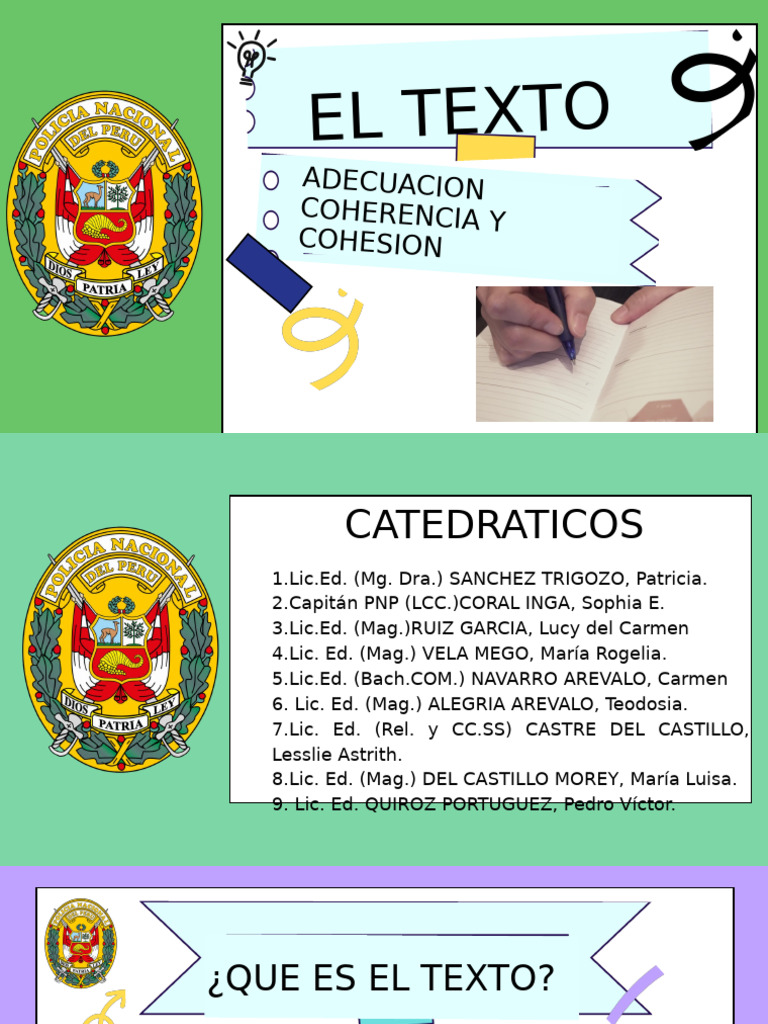 POLICIA NACIONAL DEL PERU
DIOS PATRIA LEY

EL TEXTO

ADECUACION COHERENCIA Y COHESION

POLICIA NACIONAL DEL PERU
DIOS PATRIA LEY

CATEDRATICOS

1.Lic.Ed. (Mg. Dra.) SANCHEZ TRIGOZO, Patricia.
2.Capitán PNP (LCC.)CORAL INGA, Sophia E.
3.Lic.Ed. (Mag.)RUIZ GARCIA, Lucy del Carmen
4.Lic. Ed. (Mag.) VELA MEGO, María Rogelia.
5.Lic.Ed. (Bach.COM.) NAVARRO AREVALO, Carmen
6. Lic. Ed. (Mag.) ALEGRIA AREVALO, Teodosia.
7.Lic. Ed. (Rel. y CC.SS) CASTRE DEL CASTILLO, Lesslie Astrith.
8.Lic. Ed. (Mag.) DEL CASTILLO MOREY, María Luisa.
9. Lic. Ed. QUIROZ PORTUGUEZ, Pedro Víctor.

¿QUE ES EL TEXTO?